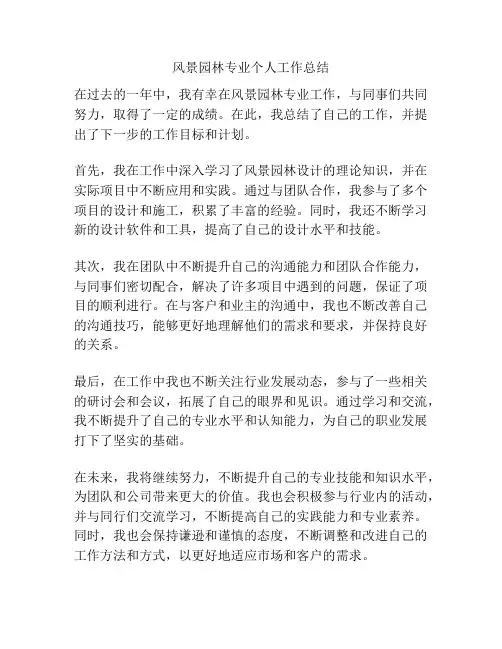 风景园林专业个人工作总结

在过去的一年中，我有幸在风景园林专业工作，与同事们共同努力，取得了一定的成绩。在此，我总结了自己的工作，并提出了下一步的工作目标和计划。

首先，我在工作中深入学习了风景园林设计的理论知识，并在实际项目中不断应用和实践。通过与团队合作，我参与了多个项目的设计和施工，积累了丰富的经验。同时，我还不断学习新的设计软件和工具，提高了自己的设计水平和技能。

其次，我在团队中不断提升自己的沟通能力和团队合作能力，与同事们密切配合，解决了许多项目中遇到的问题，保证了项目的顺利进行。在与客户和业主的沟通中，我也不断改善自己的沟通技巧，能够更好地理解他们的需求和要求，并保持良好的关系。

最后，在工作中我也不断关注行业发展动态，参与了一些相关的研讨会和会议，拓展了自己的眼界和见识。通过学习和交流，我不断提升了自己的专业水平和认知能力，为自己的职业发展打下了坚实的基础。

在未来，我将继续努力，不断提升自己的专业技能和知识水平，为团队和公司带来更大的价值。我也会积极参与行业内的活动，并与同行们交流学习，不断提高自己的实践能力和专业素养。同时，我也会保持谦逊和谨慎的态度，不断调整和改进自己的工作方法和方式，以更好地适应市场和客户的需求。